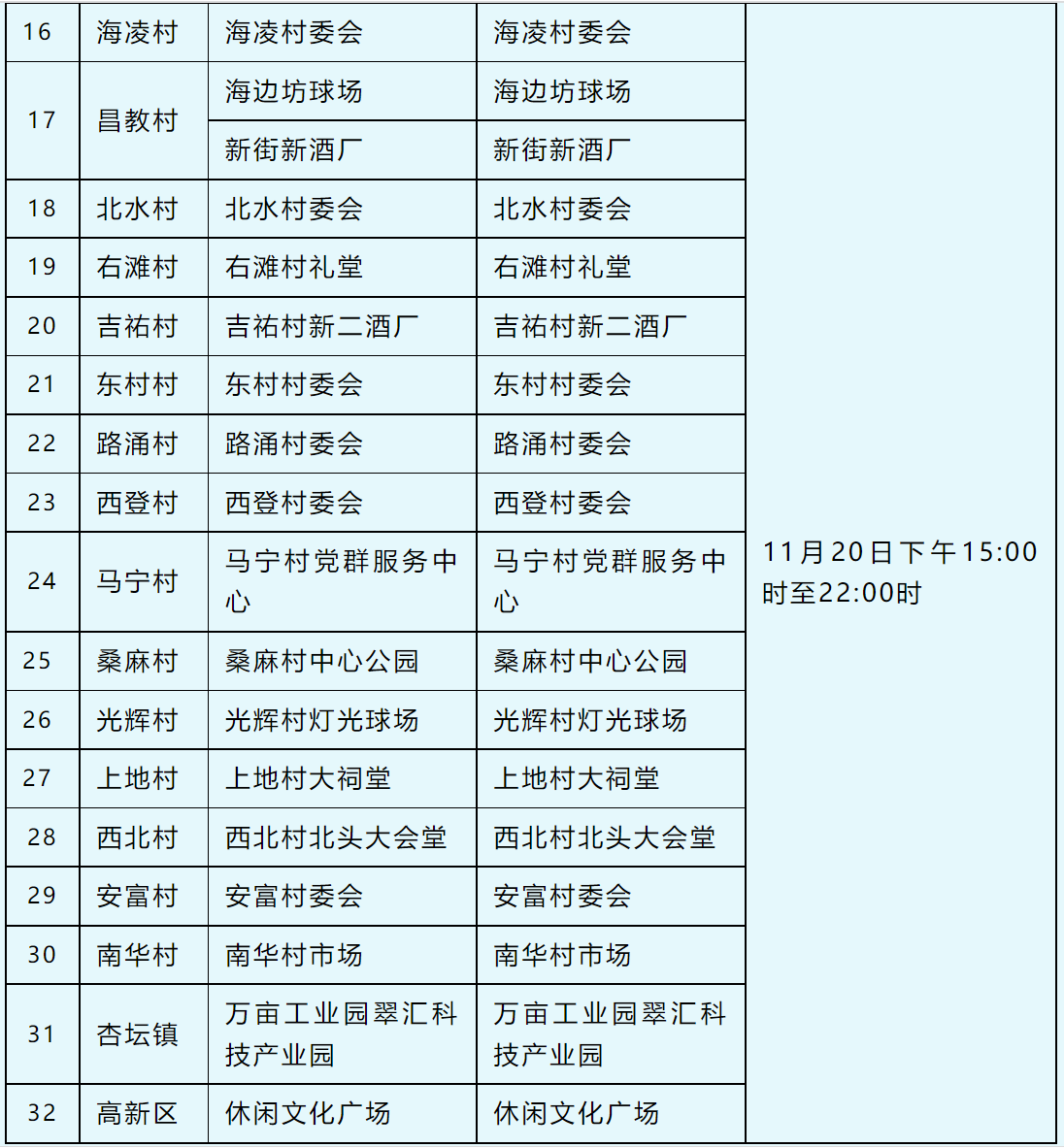 | 16 | 海凌村 | 海凌村委会 | 海凌村委会 | 11月20日下午15:00时至22:00时 |
|---|---|---|---|---|
| 17 | 昌教村 | 海边坊球场 | 海边坊球场 | |
| | | 新街新酒厂 | 新街新酒厂 | |
| 18 | 北水村 | 北水村委会 | 北水村委会 | |
| 19 | 右滩村 | 右滩村礼堂 | 右滩村礼堂 | |
| 20 | 吉祐村 | 吉祐村新二酒厂 | 吉祐村新二酒厂 | |
| 21 | 东村村 | 东村村委会 | 东村村委会 | |
| 22 | 路涌村 | 路涌村委会 | 路涌村委会 | |
| 23 | 西登村 | 西登村委会 | 西登村委会 | |
| 24 | 马宁村 | 马宁村党群服务中心 | 马宁村党群服务中心 | |
| 25 | 桑麻村 | 桑麻村中心公园 | 桑麻村中心公园 | |
| 26 | 光辉村 | 光辉村灯光球场 | 光辉村灯光球场 | |
| 27 | 上地村 | 上地村大祠堂 | 上地村大祠堂 | |
| 28 | 西北村 | 西北村北头大会堂 | 西北村北头大会堂 | |
| 29 | 安富村 | 安富村委会 | 安富村委会 | |
| 30 | 南华村 | 南华村市场 | 南华村市场 | |
| 31 | 杏坛镇 | 万亩工业园翠汇科技产业园 | 万亩工业园翠汇科技产业园 | |
| 32 | 高新区 | 休闲文化广场 | 休闲文化广场 | |